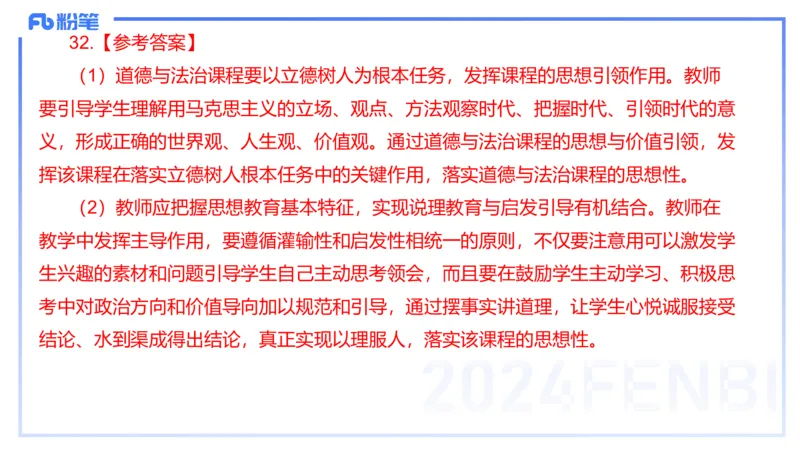 Fb 粉笔

32.【参考答案】

（1）道德与法治课程要以立德树人为根本任务，发挥课程的思想引领作用。教师要引导学生理解用马克思主义的立场、观点、方法观察时代、把握时代、引领时代的意义，形成正确的世界观、人生观、价值观。通过道德与法治课程的思想与价值引领，发挥该课程在落实立德树人根本任务中的关键作用，落实道德与法治课程的思想性。

（2）教师应把握思想教育基本特征，实现说理教育与启发引导有机结合。教师在教学中发挥主导作用，要遵循灌输性和启发性相统一的原则，不仅要注意用可以激发学生兴趣的素材和问题引导学生自己主动思考领会，而且要在鼓励学生主动学习、积极思考中对政治方向和价值导向加以规范和引导，通过摆事实讲道理，让学生心悦诚服接受结论、水到渠成得出结论，真正实现以理服人，落实该课程的思想性。

2024FENBI